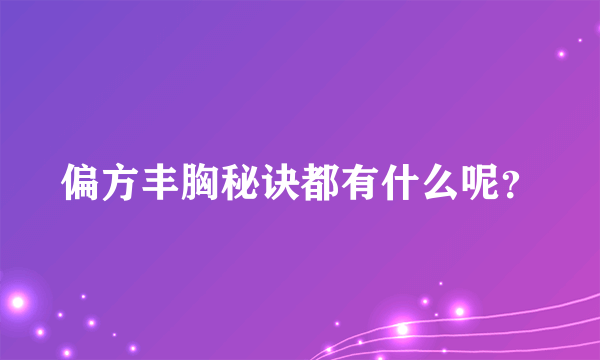 偏方丰胸秘诀都有什么呢?